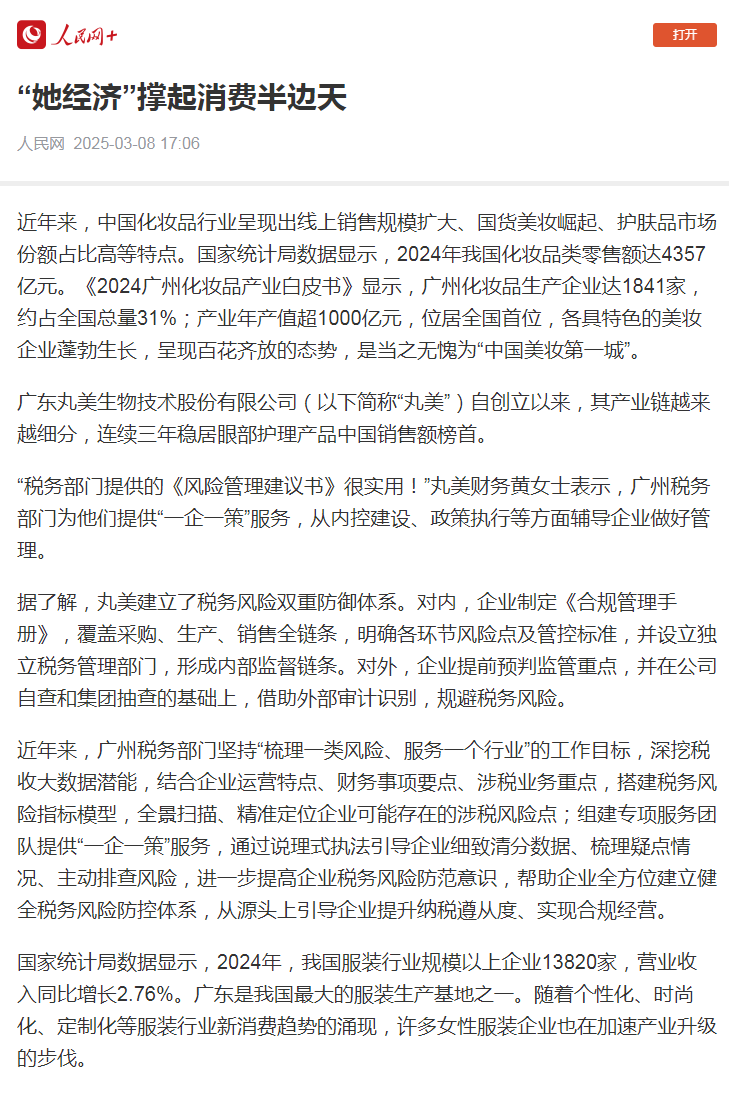 人民网+

打开

“她经济”撑起消费半边天

人民网 2025-03-08 17:06

近年来，中国化妆品行业呈现出线上销售规模扩大、国货美妆崛起、护肤品市场份额占比高等特点。国家统计局数据显示，2024年我国化妆品类零售额达4357亿元。《2024广州化妆品产业白皮书》显示，广州化妆品生产企业达1841家，约占全国总量31%；产业年产值超1000亿元，位居全国首位，各具特色的美妆企业蓬勃生长，呈现百花齐放的态势，是当之无愧为“中国美妆第一城”。

广东丸美生物技术股份有限公司（以下简称“丸美”）自创立以来，其产业链越来越细分，连续三年稳居眼部护理产品中国销售额榜首。

“税务部门提供的《风险管理建议书》很实用！”丸美财务黄女士表示，广州税务部门为他们提供“一企一策”服务，从内控建设、政策执行等方面辅导企业做好管理。

据了解，丸美建立了税务风险双重防御体系。对内，企业制定《合规管理手册》，覆盖采购、生产、销售全链条，明确各环节风险点及管控标准，并设立独立税务管理部门，形成内部监督链条。对外，企业提前预判监管重点，并在公司自查和集团抽查的基础上，借助外部审计识别，规避税务风险。

近年来，广州税务部门坚持“梳理一类风险、服务一个行业”的工作目标，深挖税收大数据潜能，结合企业运营特点、财务事项要点、涉税业务重点，搭建税务风险指标模型，全景扫描、精准定位企业可能存在的涉税风险点；组建专项服务团队提供“一企一策”服务，通过说理式执法引导企业细致清分数据、梳理疑点情况、主动排查风险，进一步提高企业税务风险防范意识，帮助企业全方位建立健全税务风险防控体系，从源头上引导企业提升纳税遵从度、实现合规经营。

国家统计局数据显示，2024年，我国服装行业规模以上企业13820家，营业收入同比增长2.76%。广东是我国最大的服装生产基地之一。随着个性化、时尚化、定制化等服装行业新消费趋势的涌现，许多女性服装企业也在加速产业升级的步伐。